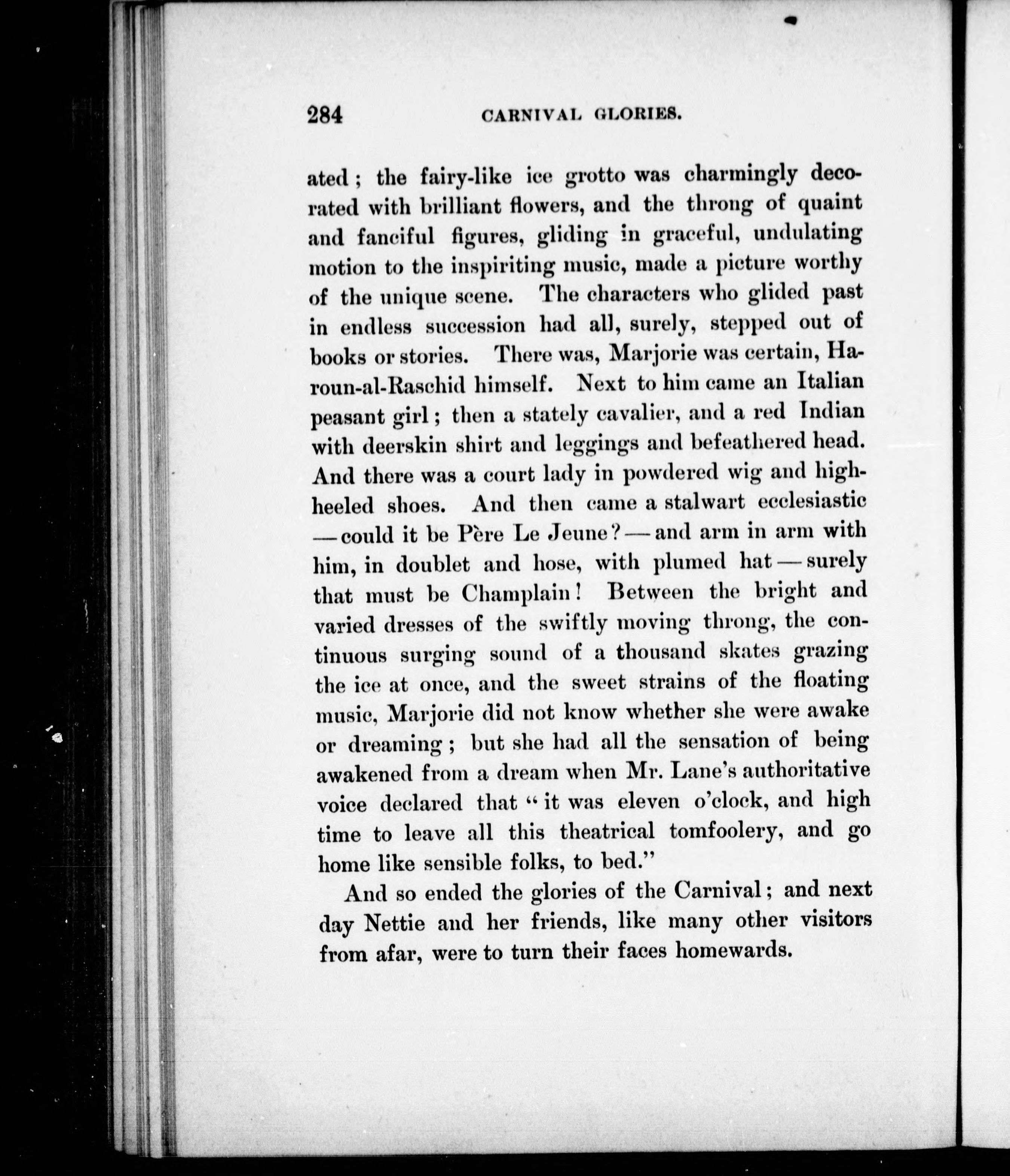 284 CARNIVAL GLORIES.

ated; the fairy-like ice grotto was charmingly decorated with brilliant flowers, and the throng of quaint and fanciful figures, gliding in graceful, undulating motion to the inspiriting music, made a picture worthy of the unique scene. The characters who glided past in endless succession had all, surely, stepped out of books or stories. There was, Marjorie was certain, Haroun-al-Raschid himself. Next to him came an Italian peasant girl; then a stately cavalier, and a red Indian with deerskin shirt and leggings and befeathered head. And there was a court lady in powdered wig and high-heeled shoes. And then came a stalwart ecclesiastic — could it be Père Le Jeune? — and arm in arm with him, in doublet and hose, with plumed hat — surely that must be Champlain! Between the bright and varied dresses of the swiftly moving throng, the continuous surging sound of a thousand skates grazing the ice at once, and the sweet strains of the floating music, Marjorie did not know whether she were awake or dreaming; but she had all the sensation of being awakened from a dream when Mr. Lane's authoritative voice declared that "it was eleven o'clock, and high time to leave all this theatrical tomfoolery, and go home like sensible folks, to bed."

And so ended the glories of the Carnival; and next day Nettie and her friends, like many other visitors from afar, were to turn their faces homewards.